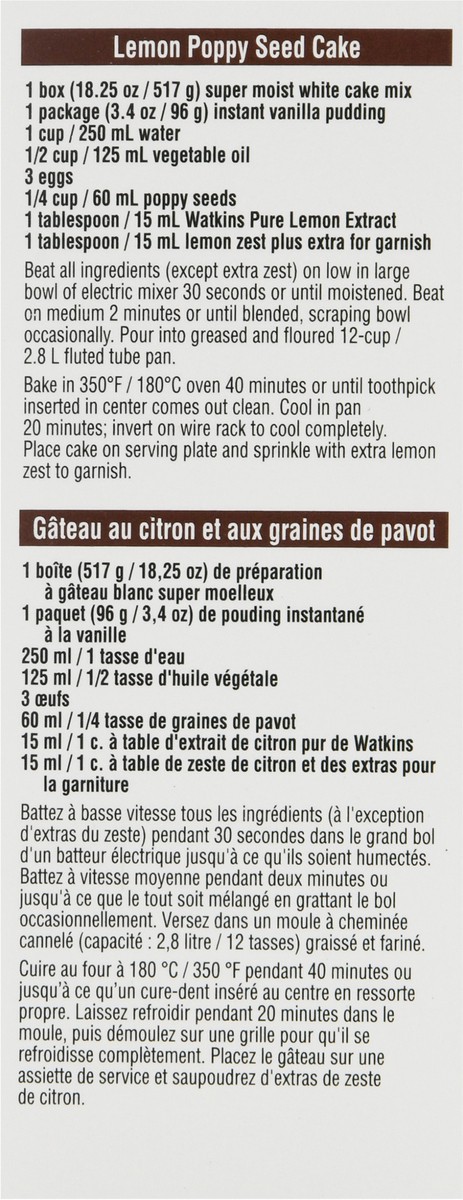 Lemon Poppy Seed Cake

1 box (18.25 oz / 517 g) super moist white cake mix
1 package (3.4 oz / 96 g) instant vanilla pudding
1 cup / 250 mL water
1/2 cup / 125 mL vegetable oil
3 eggs
1/4 cup / 60 mL poppy seeds
1 tablespoon / 15 mL Watkins Pure Lemon Extract
1 tablespoon / 15 mL lemon zest plus extra for garnish

Beat all ingredients (except extra zest) on low in large bowl of electric mixer 30 seconds or until moistened. Beat on medium 2 minutes or until blended, scraping bowl occasionally. Pour into greased and floured 12-cup / 2.8 L fluted tube pan.

Bake in 350°F / 180°C oven 40 minutes or until toothpick inserted in center comes out clean. Cool in pan 20 minutes; invert on wire rack to cool completely. Place cake on serving plate and sprinkle with extra lemon zest to garnish.

Gâteau au citron et aux graines de pavot

1 boîte (517 g / 18,25 oz) de préparation à gâteau blanc super moelleux
1 paquet (96 g / 3,4 oz) de pouding instantané à la vanille
250 ml / 1 tasse d'eau
125 ml / 1/2 tasse d'huile végétale
3 œufs
60 ml / 1/4 tasse de graines de pavot
15 ml / 1 c. à table d'extrait de citron pur de Watkins
15 ml / 1 c. à table de zeste de citron et des extras pour la garniture

Battez à basse vitesse tous les ingrédients (à l'exception d'extras du zeste) pendant 30 secondes dans le grand bol d'un batteur électrique jusqu'à ce qu'ils soient humectés. Battez à vitesse moyenne pendant deux minutes ou jusqu'à ce que le tout soit mélangé en grattant le bol occasionnellement. Versez dans un moule à cheminée cannelé (capacité : 2,8 litre / 12 tasses) graissé et fariné.

Cuire au four à 180 °C / 350 °F pendant 40 minutes ou jusqu'à ce qu'un cure-dent inséré au centre en ressorte propre. Laissez refroidir pendant 20 minutes dans le moule, puis démoulez sur une grille pour qu'il se refroidisse complètement. Placez le gâteau sur une assiette de service et saupoudrez d'extras de zeste de citron.